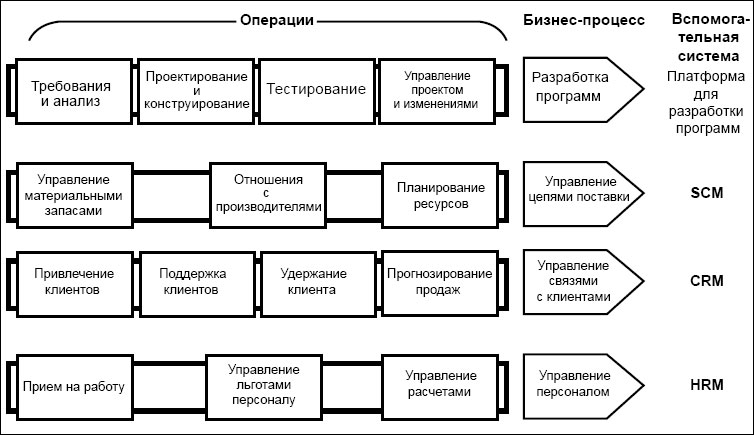 Операции

Бизнес-процесс

Вспомогательная система

Требования и анализ

Проектирование и конструирование

Тестирование

Управление проектом и изменениями

Разработка программ

Платформа для разработки программ

Управление материальными запасами

Отношения с производителями

Планирование ресурсов

Управление цепями поставки

SCM

Привлечение клиентов

Поддержка клиентов

Удержание клиента

Прогнозирование продаж

Управление связями с клиентами

CRM

Прием на работу

Управление льготами персоналу

Управление расчетами

Управление персоналом

HRM